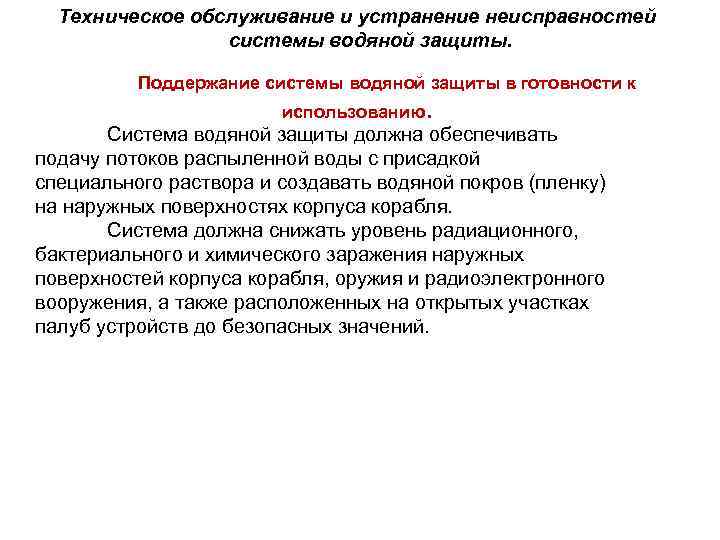 Техническое обслуживание и устранение неисправностей системы водяной защиты.

Поддержание системы водяной защиты в готовности к использованию.

Система водяной защиты должна обеспечивать подачу потоков распыленной воды с присадкой специального раствора и создавать водяной покров (пленку) на наружных поверхностях корпуса корабля.

Система должна снижать уровень радиационного, бактериального и химического заражения наружных поверхностей корпуса корабля, оружия и радиоэлектронного вооружения, а также расположенных на открытых участках палуб устройств до безопасных значений.